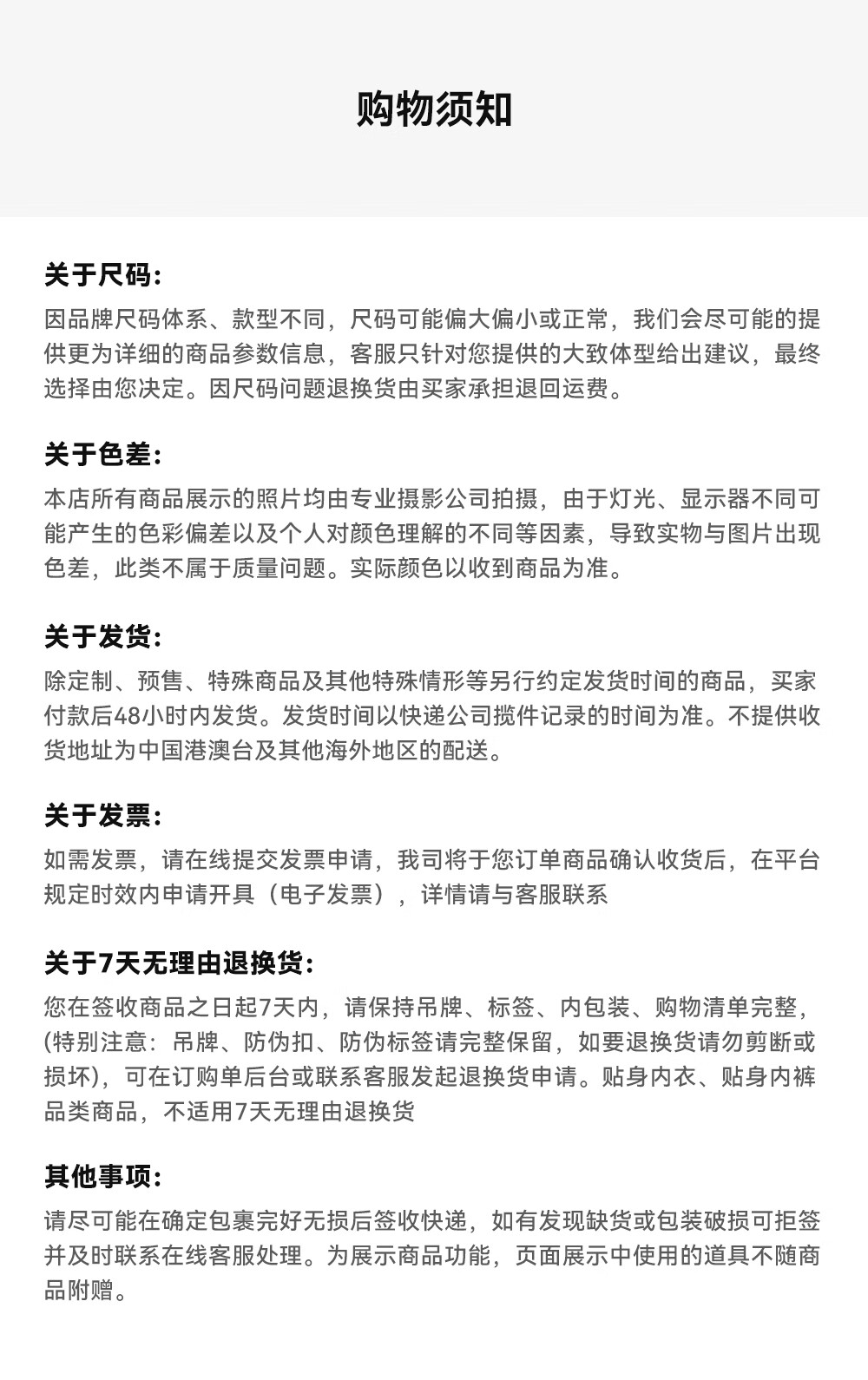 购物须知

关于尺码:

因品牌尺码体系、款型不同，尺码可能偏大偏小或正常，我们会尽可能的提供更为详细的商品参数信息，客服只针对您提供的大致体型给出建议，最终选择由您决定。因尺码问题退换货由买家承担退回运费。

关于色差:

本店所有商品展示的照片均由专业摄影公司拍摄，由于灯光、显示器不同可能产生的色彩偏差以及个人对颜色理解的不同等因素，导致实物与图片出现色差，此类不属于质量问题。实际颜色以收到商品为准。

关于发货:

除定制、预售、特殊商品及其他特殊情形等另行约定发货时间的商品，买家付款后48小时内发货。发货时间以快递公司揽件记录的时间为准。不提供收货地址为中国港澳台及其他海外地区的配送。

关于发票:

如需发票，请在线提交发票申请，我司将于您订单商品确认收货后，在平台规定时效内申请开具（电子发票），详情请与客服联系

关于7天无理由退换货:

您在签收商品之日起7天内，请保持吊牌、标签、内包装、购物清单完整，(特别注意：吊牌、防伪扣、防伪标签请完整保留，如要退换货请勿剪断或损坏)，可在订购单后台或联系客服发起退换货申请。贴身内衣、贴身内裤品类商品，不适用7天无理由退换货

其他事项:

请尽可能在确定包裹完好无损后签收快递，如有发现缺货或包装破损可拒签并及时联系在线客服处理。为展示商品功能，页面展示中使用的道具不随商品附赠。